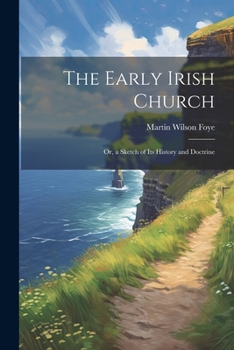 The Early Irish Church

Martin Wilson Foye

Or, a Sketch of Its History and Doctrine